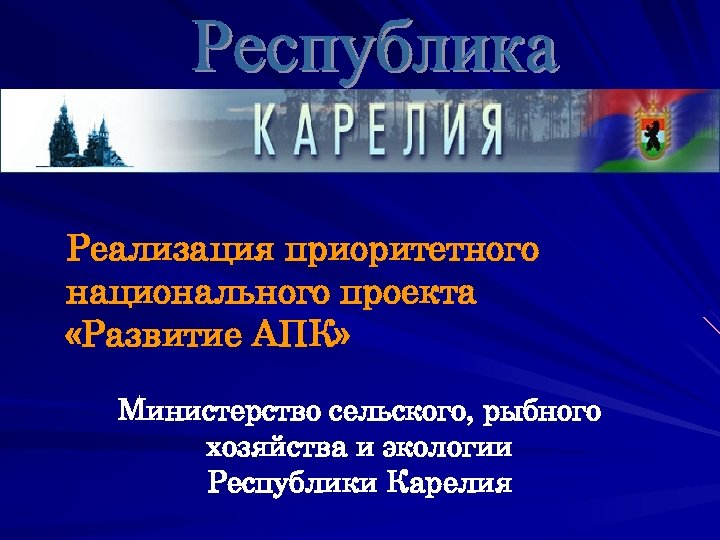 Республика
КАРЕЛИЯ

Реализация приоритетного национального проекта «Развитие АПК»

Министерство сельского, рыбного хозяйства и экологии Республики Карелия